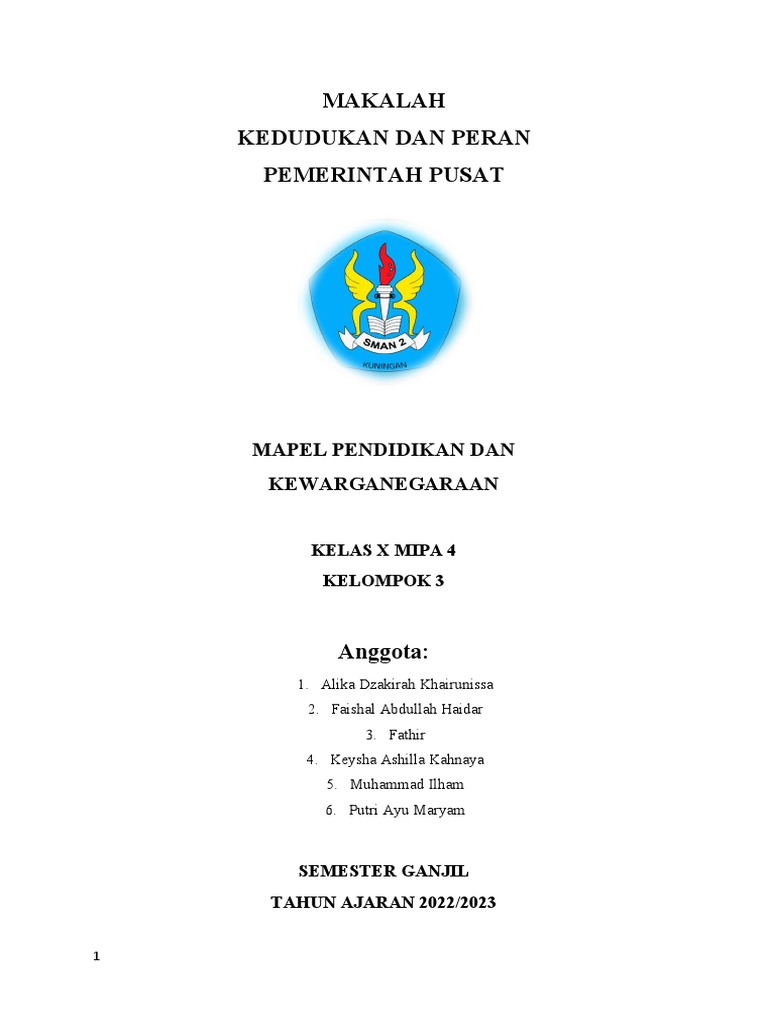 MAKALAH
KEDUDUKAN DAN PERAN
PEMERINTAH PUSAT

SMAN 2
KUNINGAN

MAPEL PENDIDIKAN DAN KEWARGANEGARAAN

KELAS X MIPA 4
KELOMPOK 3

Anggota:

1. Alika Dzakirah Khairunissa
2. Faishal Abdullah Haidar
3. Fathir
4. Keysha Ashilla Kahnaya
5. Muhammad Ilham
6. Putri Ayu Maryam

SEMESTER GANJIL
TAHUN AJARAN 2022/2023

1